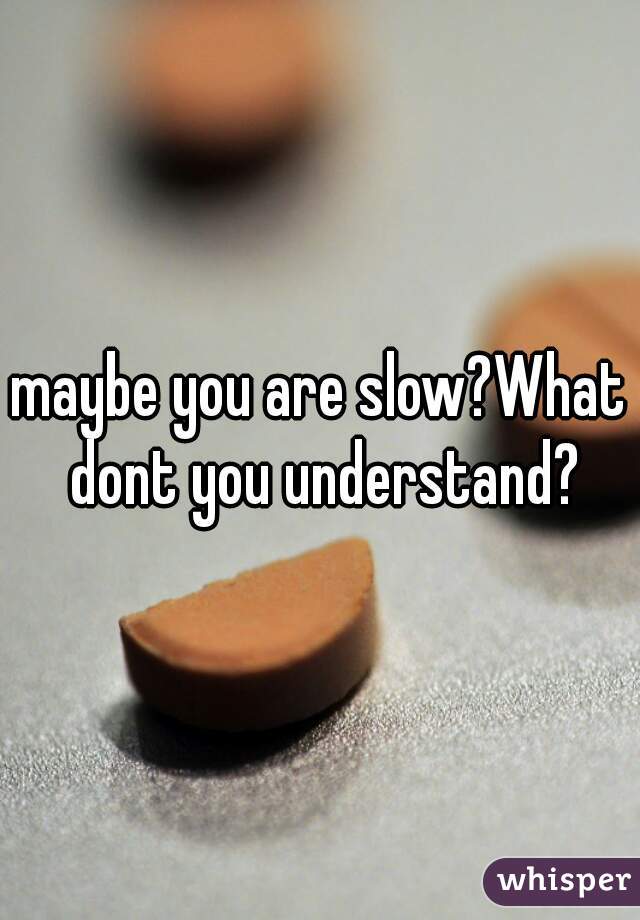 maybe you are slow?What dont you understand?

whisper